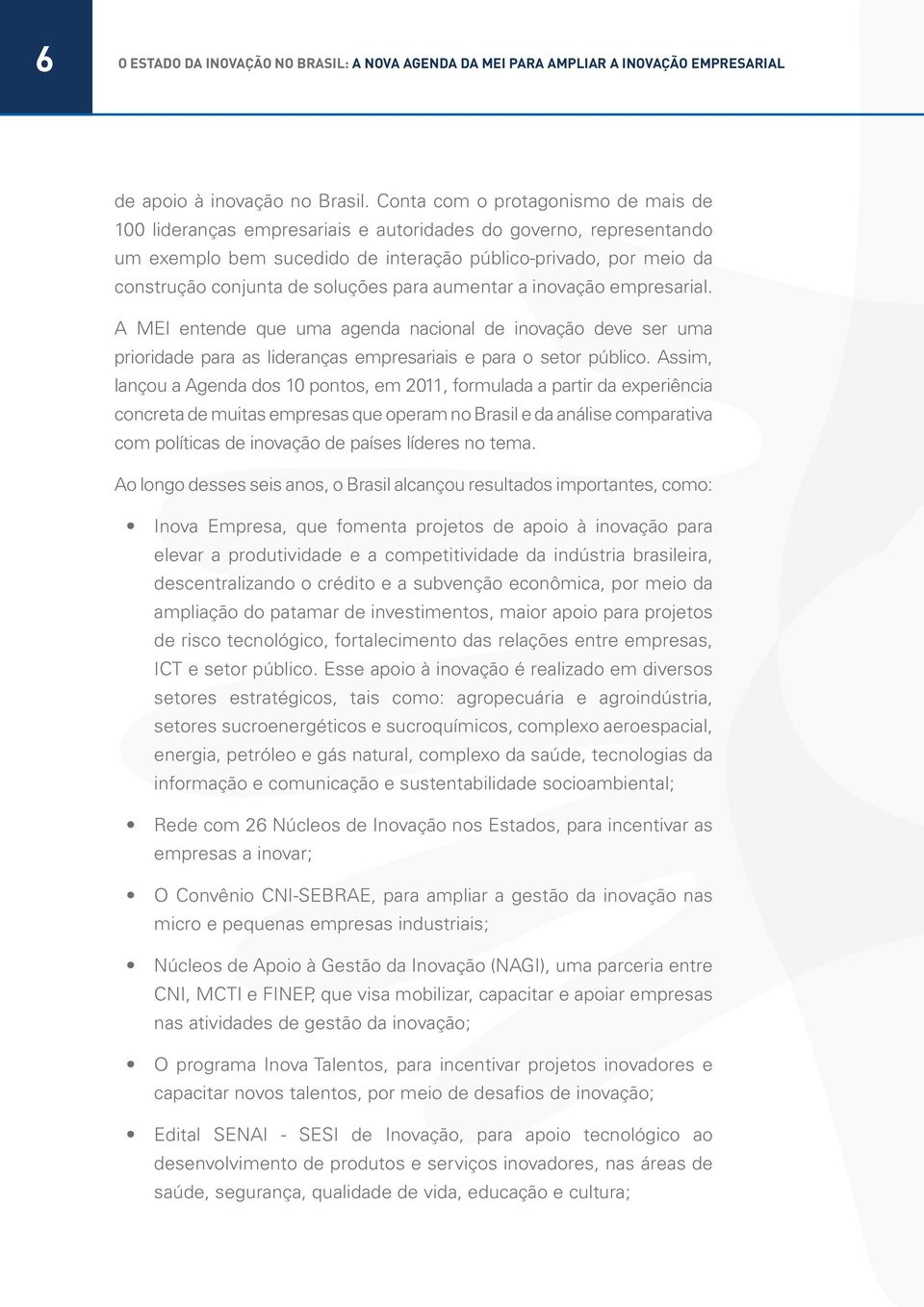 6

O ESTADO DA INOVAÇÃO NO BRASIL: A NOVA AGENDA DA MEI PARA AMPLIAR A INOVAÇÃO EMPRESARIAL

de apoio à inovação no Brasil. Conta com o protagonismo de mais de 100 lideranças empresariais e autoridades do governo, representando um exemplo bem sucedido de interação público-privado, por meio da construção conjunta de soluções para aumentar a inovação empresarial.

A MEI entende que uma agenda nacional de inovação deve ser uma prioridade para as lideranças empresariais e para o setor público. Assim, lançou a Agenda dos 10 pontos, em 2011, formulada a partir da experiência concreta de muitas empresas que operam no Brasil e da análise comparativa com políticas de inovação de países líderes no tema.

Ao longo desses seis anos, o Brasil alcançou resultados importantes, como:

• Inova Empresa, que fomenta projetos de apoio à inovação para elevar a produtividade e a competitividade da indústria brasileira, descentralizando o crédito e a subvenção econômica, por meio da ampliação do patamar de investimentos, maior apoio para projetos de risco tecnológico, fortalecimento das relações entre empresas, ICT e setor público. Esse apoio à inovação é realizado em diversos setores estratégicos, tais como: agropecuária e agroindústria, setores sucroenergéticos e sucroquímicos, complexo aeroespacial, energia, petróleo e gás natural, complexo da saúde, tecnologias da informação e comunicação e sustentabilidade socioambiental;

• Rede com 26 Núcleos de Inovação nos Estados, para incentivar as empresas a inovar;

• O Convênio CNI-SEBRAE, para ampliar a gestão da inovação nas micro e pequenas empresas industriais;

• Núcleos de Apoio à Gestão da Inovação (NAGI), uma parceria entre CNI, MCTI e FINEP, que visa mobilizar, capacitar e apoiar empresas nas atividades de gestão da inovação;

• O programa Inova Talentos, para incentivar projetos inovadores e capacitar novos talentos, por meio de desafios de inovação;

• Edital SENAI - SESI de Inovação, para apoio tecnológico ao desenvolvimento de produtos e serviços inovadores, nas áreas de saúde, segurança, qualidade de vida, educação e cultura;